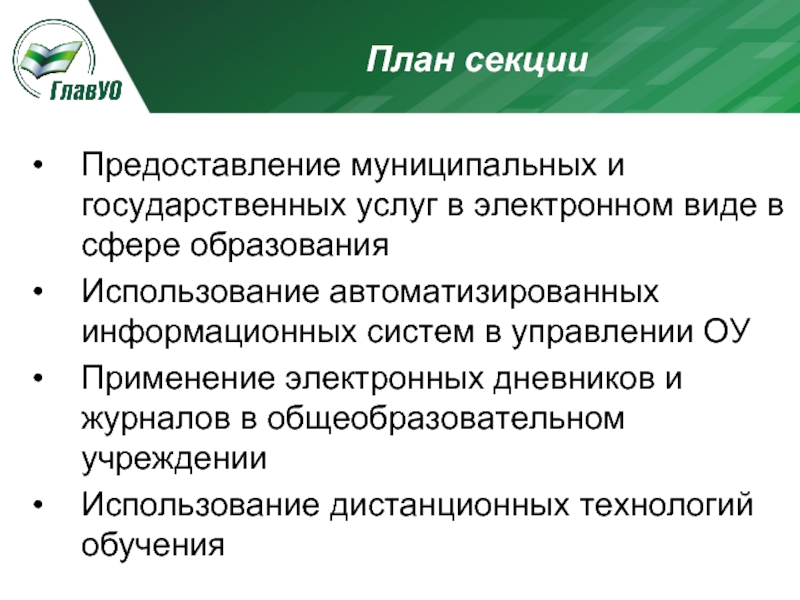 ГлавУО

План секции

• Предоставление муниципальных и государственных услуг в электронном виде в сфере образования
• Использование автоматизированных информационных систем в управлении ОУ
• Применение электронных дневников и журналов в общеобразовательном учреждении
• Использование дистанционных технологий обучения